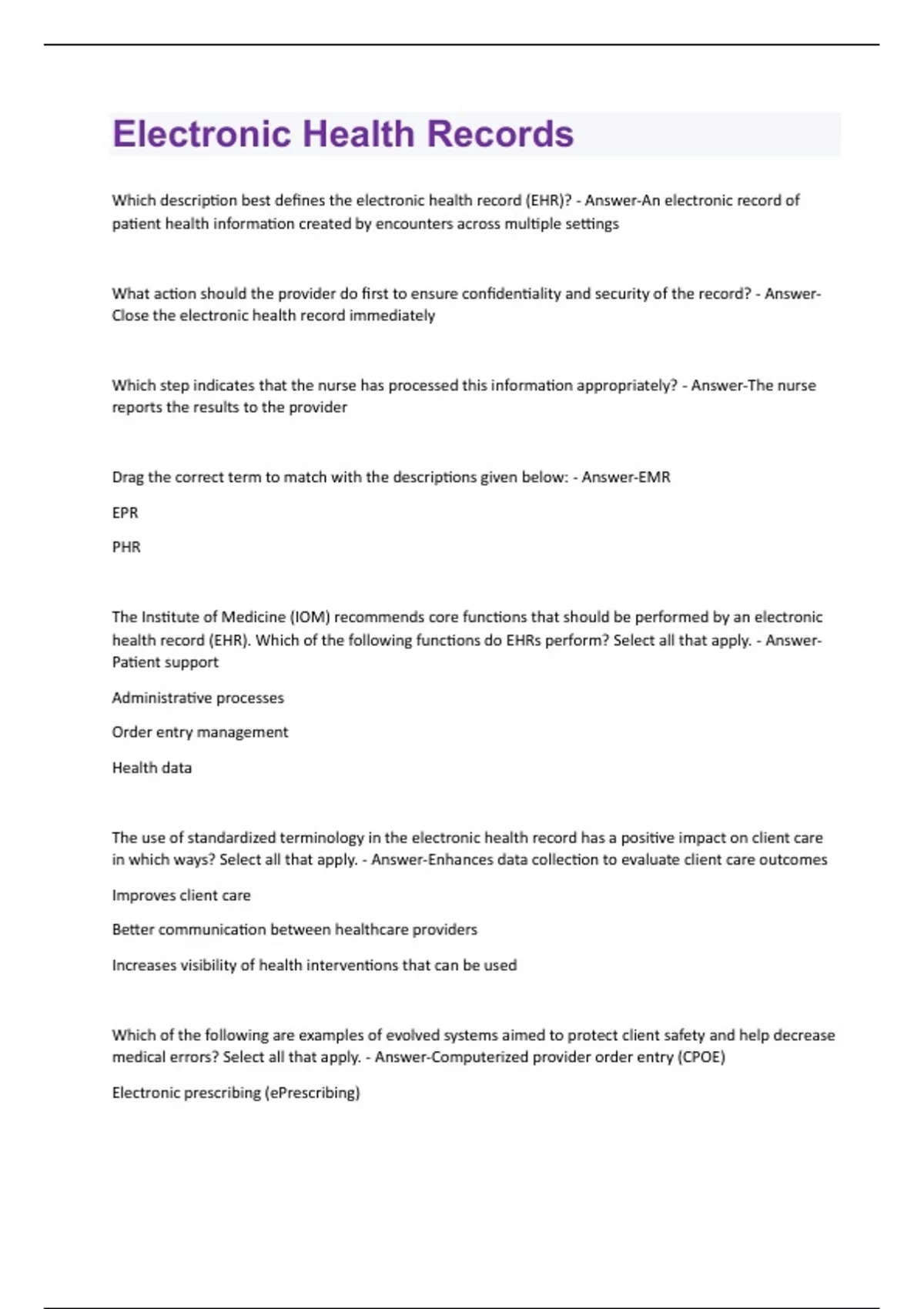 Electronic Health Records

Which description best defines the electronic health record (EHR)? - Answer-An electronic record of patient health information created by encounters across multiple settings

What action should the provider do first to ensure confidentiality and security of the record? - Answer-Close the electronic health record immediately

Which step indicates that the nurse has processed this information appropriately? - Answer-The nurse reports the results to the provider

Drag the correct term to match with the descriptions given below: - Answer-EMR

EPR

PHR

The Institute of Medicine (IOM) recommends core functions that should be performed by an electronic health record (EHR). Which of the following functions do EHRs perform? Select all that apply. - Answer-Patient support

Administrative processes

Order entry management

Health data

The use of standardized terminology in the electronic health record has a positive impact on client care in which ways? Select all that apply. - Answer-Enhances data collection to evaluate client care outcomes

Improves client care

Better communication between healthcare providers

Increases visibility of health interventions that can be used

Which of the following are examples of evolved systems aimed to protect client safety and help decrease medical errors? Select all that apply. - Answer-Computerized provider order entry (CPOE)

Electronic prescribing (ePrescribing)